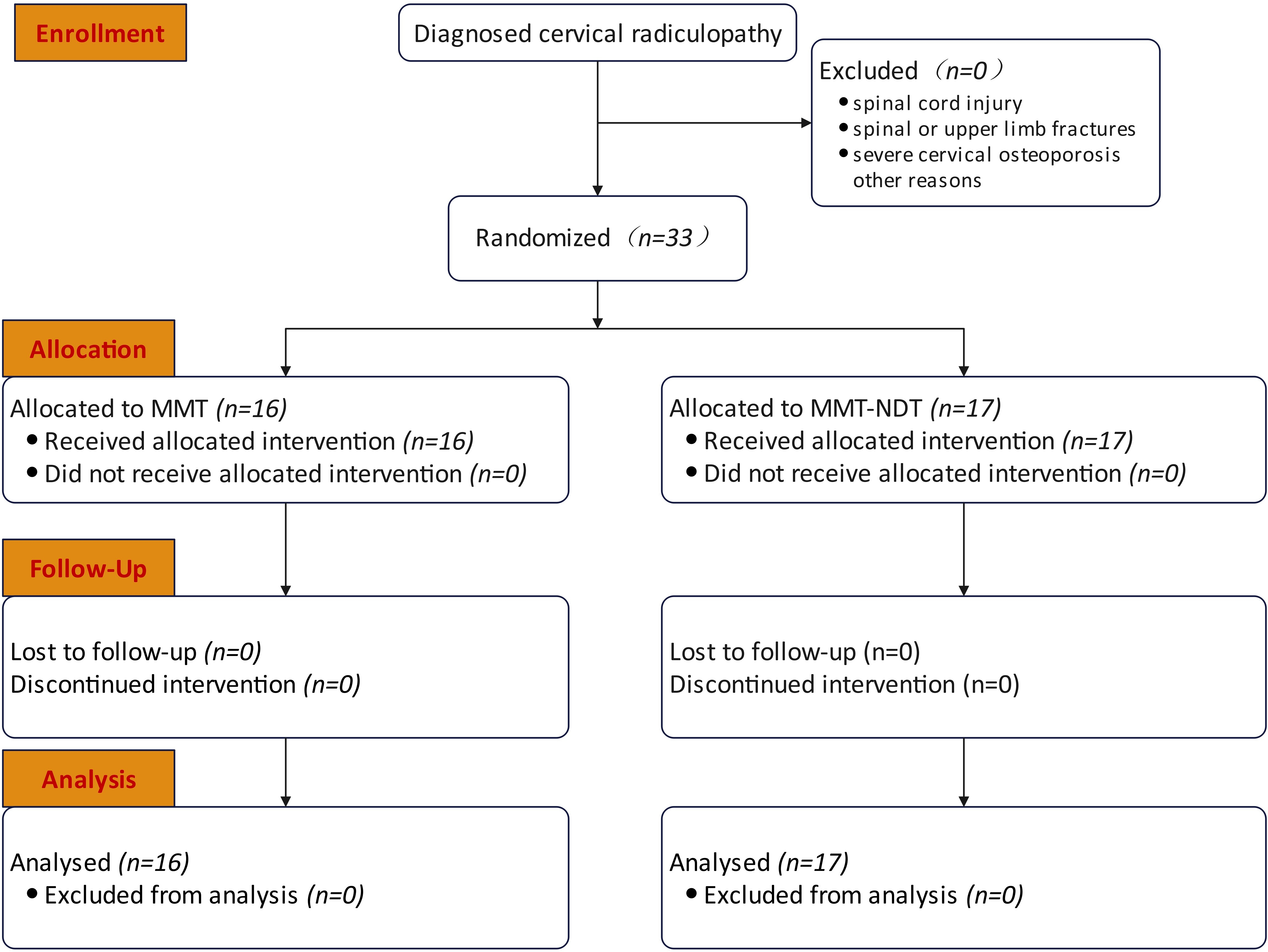 Enrollment

Diagnosed cervical radiculopathy

Excluded（n=0）
• spinal cord injury
• spinal or upper limb fractures
• severe cervical osteoporosis other reasons

Randomized（n=33）

Allocation

Allocated to MMT (n=16)
• Received allocated intervention (n=16)
• Did not receive allocated intervention (n=0)

Allocated to MMT-NDT (n=17)
• Received allocated intervention (n=17)
• Did not receive allocated intervention (n=0)

Follow-Up

Lost to follow-up (n=0)
Discontinued intervention (n=0)

Lost to follow-up (n=0)
Discontinued intervention (n=0)

Analysis

Analysed (n=16)
• Excluded from analysis (n=0)

Analysed (n=17)
• Excluded from analysis (n=0)